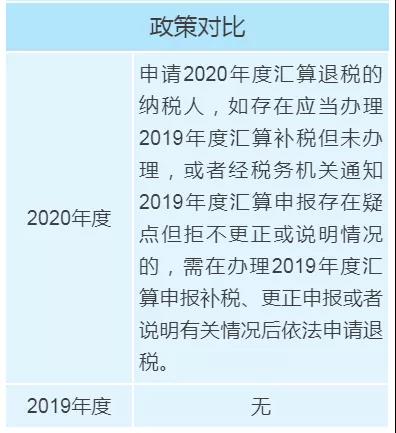 | 政策对比 | |
|---|---|
| 2020年度 | 申请2020年度汇算退税的纳税人，如存在应当办理2019年度汇算补税但未办理，或者经税务机关通知2019年度汇算申报存在疑点但拒不更正或说明情况的，需在办理2019年度汇算申报补税、更正申报或者说明有关情况后依法申请退税。 |
| 2019年度 | 无 |